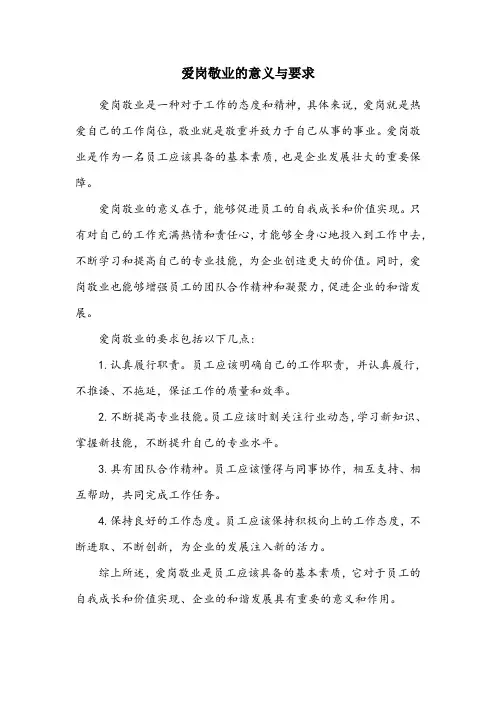 爱岗敬业的意义与要求

爱岗敬业是一种对于工作的态度和精神，具体来说，爱岗就是热爱自己的工作岗位，敬业就是敬重并致力于自己从事的事业。爱岗敬业是作为一名员工应该具备的基本素质，也是企业发展壮大的重要保障。

爱岗敬业的意义在于，能够促进员工的自我成长和价值实现。只有对自己的工作充满热情和责任心，才能够全身心地投入到工作中去，不断学习和提高自己的专业技能，为企业创造更大的价值。同时，爱岗敬业也能够增强员工的团队合作精神和凝聚力，促进企业的和谐发展。

爱岗敬业的要求包括以下几点：

1. 认真履行职责。员工应该明确自己的工作职责，并认真履行，不推诿、不拖延，保证工作的质量和效率。

2. 不断提高专业技能。员工应该时刻关注行业动态，学习新知识、掌握新技能，不断提升自己的专业水平。

3. 具有团队合作精神。员工应该懂得与同事协作，相互支持、相互帮助，共同完成工作任务。

4. 保持良好的工作态度。员工应该保持积极向上的工作态度，不断进取、不断创新，为企业的发展注入新的活力。

综上所述，爱岗敬业是员工应该具备的基本素质，它对于员工的自我成长和价值实现、企业的和谐发展具有重要的意义和作用。